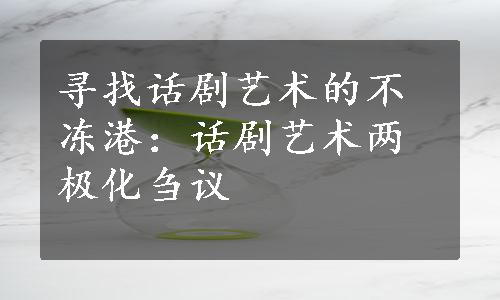 寻找话剧艺术的不冻港：话剧艺术两极化刍议